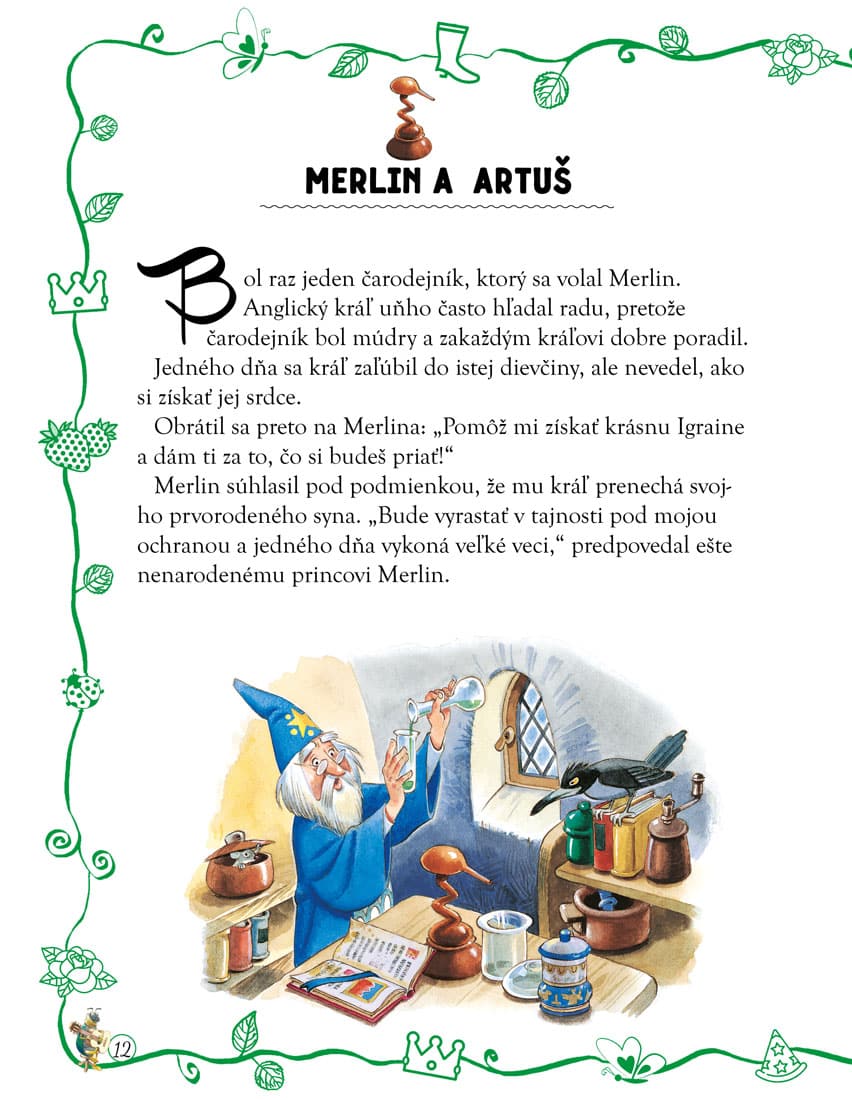 MERLIN A ARTUŠ

Bol raz jeden čarodejník, ktorý sa volal Merlin. Anglický kráľ uňho často hľadal radu, pretože čarodejník bol múdry a zakaždým kráľovi dobre poradil.

Jedného dňa sa kráľ zaľúbil do istej dievčiny, ale nevedel, ako si získať jej srdce.

Obrátil sa preto na Merlina: „Pomôž mi získať krásnu Igraine a dám ti za to, čo si budeš priať!“

Merlin súhlasil pod podmienkou, že mu kráľ prenechá svojho prvorodeného syna. „Bude vyrastať v tajnosti pod mojou ochranou a jedného dňa vykoná veľké veci,“ predpovedal ešte nenarodenému princovi Merlin.

12